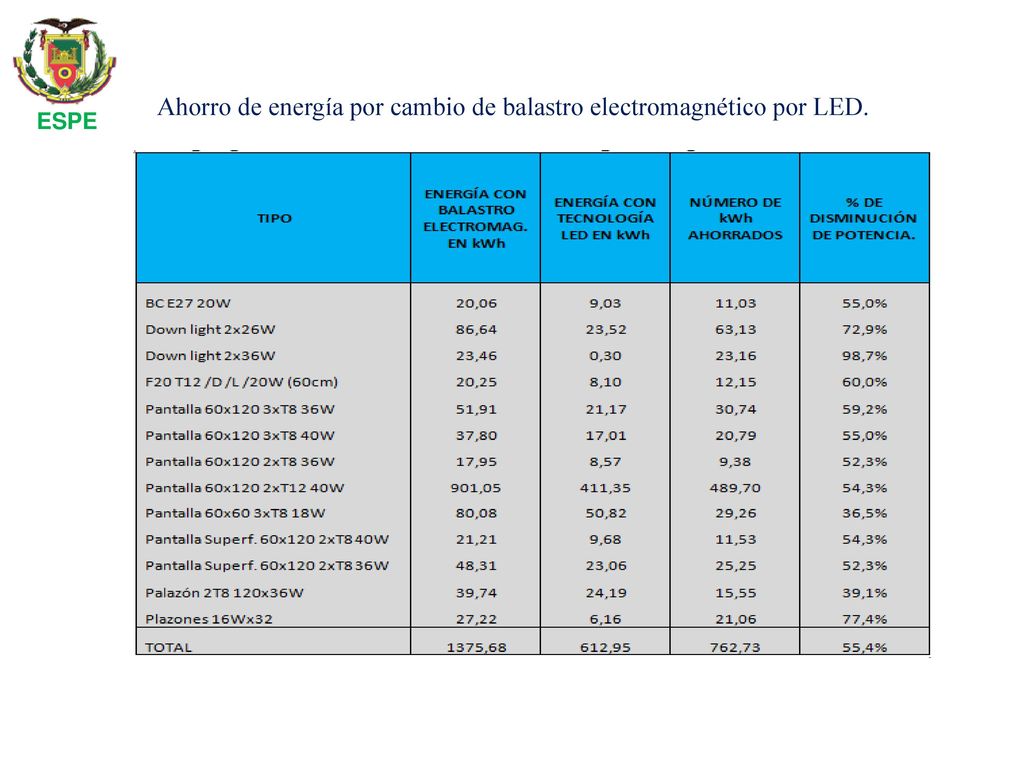 ESPE

Ahorro de energía por cambio de balastro electromagnético por LED.

| TIPO | ENERGÍA CON BALASTRO ELECTROMAG. EN kWh | ENERGÍA CON TECNOLOGÍA LED EN kWh | NÚMERO DE kWh AHORRADOS | % DE DISMINUCIÓN DE POTENCIA. |
|---|---|---|---|---|
| BC E27 20W | 20,06 | 9,03 | 11,03 | 55,0% |
| Down light 2x26W | 86,64 | 23,52 | 63,13 | 72,9% |
| Down light 2x36W | 23,46 | 0,30 | 23,16 | 98,7% |
| F20 T12 /D /L /20W (60cm) | 20,25 | 8,10 | 12,15 | 60,0% |
| Pantalla 60x120 3xT8 36W | 51,91 | 21,17 | 30,74 | 59,2% |
| Pantalla 60x120 3xT8 40W | 37,80 | 17,01 | 20,79 | 55,0% |
| Pantalla 60x120 2xT8 36W | 17,95 | 8,57 | 9,38 | 52,3% |
| Pantalla 60x120 2xT12 40W | 901,05 | 411,35 | 489,70 | 54,3% |
| Pantalla 60x60 3xT8 18W | 80,08 | 50,82 | 29,26 | 36,5% |
| Pantalla Superf. 60x120 2xT8 40W | 21,21 | 9,68 | 11,53 | 54,3% |
| Pantalla Superf. 60x120 2xT8 36W | 48,31 | 23,06 | 25,25 | 52,3% |
| Palazón 2T8 120x36W | 39,74 | 24,19 | 15,55 | 39,1% |
| Plazones 16Wx32 | 27,22 | 6,16 | 21,06 | 77,4% |
| TOTAL | 1375,68 | 612,95 | 762,73 | 55,4% |